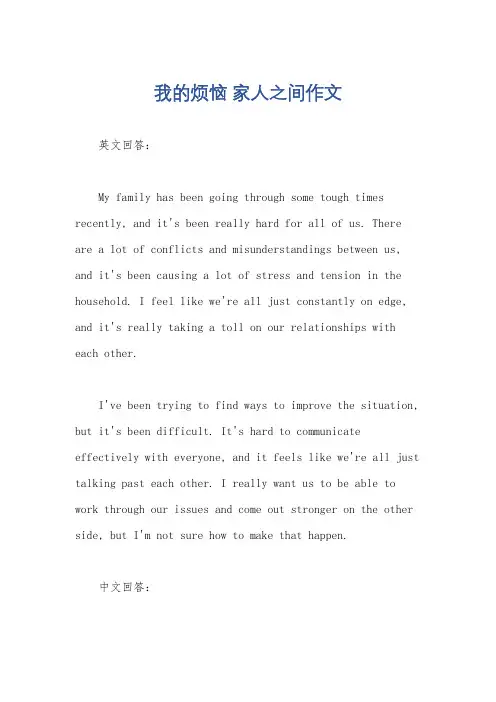 我的烦恼 家人之间作文

英文回答：

My family has been going through some tough times recently, and it's been really hard for all of us. There are a lot of conflicts and misunderstandings between us, and it's been causing a lot of stress and tension in the household. I feel like we're all just constantly on edge, and it's really taking a toll on our relationships with each other.

I've been trying to find ways to improve the situation, but it's been difficult. It's hard to communicate effectively with everyone, and it feels like we're all just talking past each other. I really want us to be able to work through our issues and come out stronger on the other side, but I'm not sure how to make that happen.

中文回答：